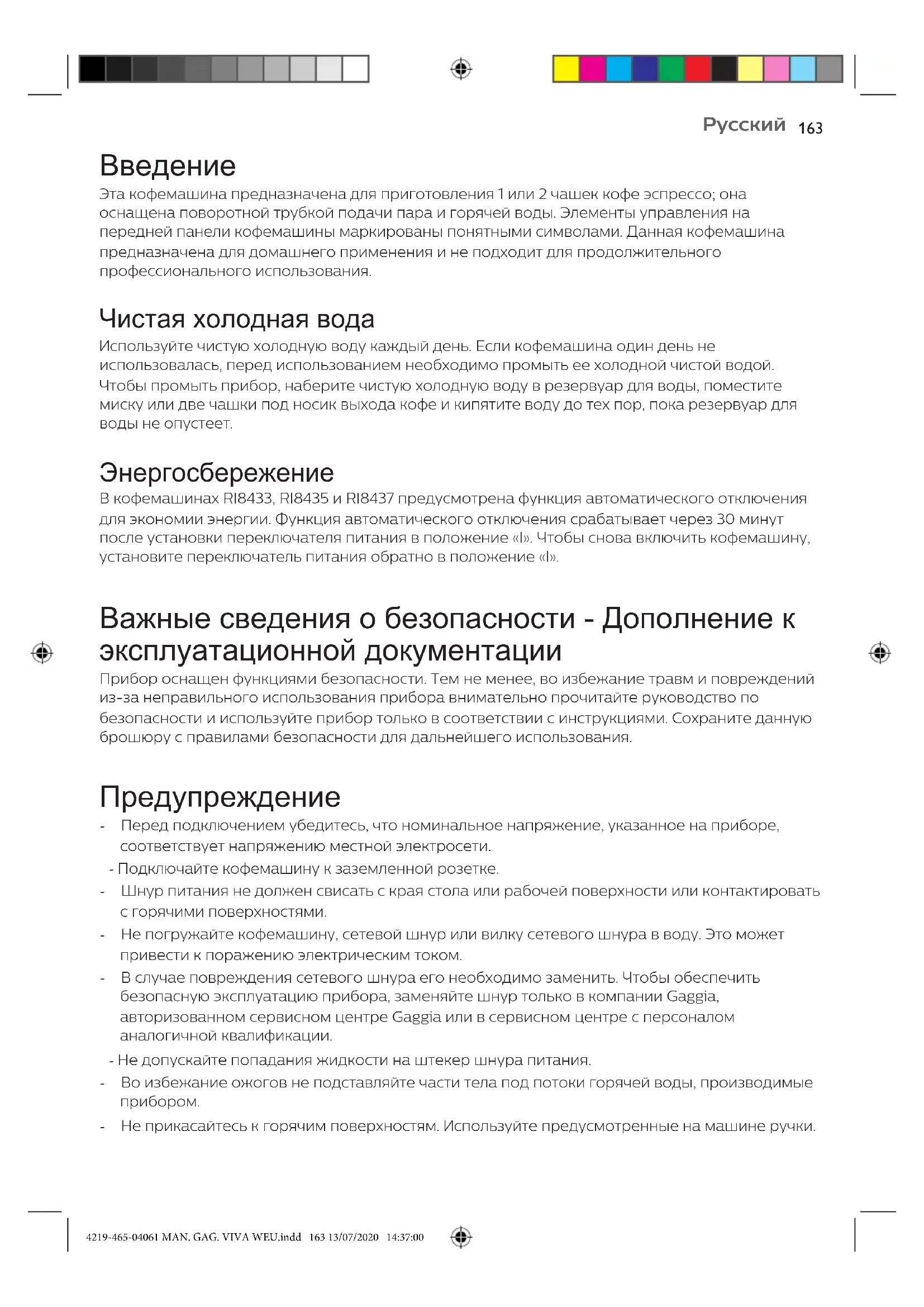 Русский 163

Введение
Эта кофемашина предназначена для приготовления 1 или 2 чашек кофе эспрессо; она оснащена поворотной трубкой подачи пара и горячей воды. Элементы управления на передней панели кофемашины маркированы понятными символами. Данная кофемашина предназначена для домашнего применения и не подходит для продолжительного профессионального использования.

Чистая холодная вода
Используйте чистую холодную воду каждый день. Если кофемашина один день не использовалась, перед использованием необходимо промыть ее холодной чистой водой. Чтобы промыть прибор, наберите чистую холодную воду в резервуар для воды, поместите миску или две чашки под носик выхода кофе и кипятите воду до тех пор, пока резервуар для воды не опустеет.

Энергосбережение
В кофемашинах RI8433, RI8435 и RI8437 предусмотрена функция автоматического отключения для экономии энергии. Функция автоматического отключения срабатывает через 30 минут после установки переключателя питания в положение «I». Чтобы снова включить кофемашину, установите переключатель питания обратно в положение «I».

Важные сведения о безопасности - Дополнение к эксплуатационной документации
Прибор оснащен функциями безопасности. Тем не менее, во избежание травм и повреждений из-за неправильного использования прибора внимательно прочитайте руководство по безопасности и используйте прибор только в соответствии с инструкциями. Сохраните данную брошюру с правилами безопасности для дальнейшего использования.

Предупреждение
- Перед подключением убедитесь, что номинальное напряжение, указанное на приборе, соответствует напряжению местной электросети.
- Подключайте кофемашину к заземленной розетке.
- Шнур питания не должен свисать с края стола или рабочей поверхности или контактировать с горячими поверхностями.
- Не погружайте кофемашину, сетевой шнур или вилку сетевого шнура в воду. Это может привести к поражению электрическим током.
- В случае повреждения сетевого шнура его необходимо заменить. Чтобы обеспечить безопасную эксплуатацию прибора, заменяйте шнур только в компании Gaggia, авторизованном сервисном центре Gaggia или в сервисном центре с персоналом аналогичной квалификации.
- Не допускайте попадания жидкости на штекер шнура питания.
- Во избежание ожогов не подставляйте части тела под потоки горячей воды, производимые прибором.
- Не прикасайтесь к горячим поверхностям. Используйте предусмотренные на машине ручки.

4219-465-04061 MAN. GAG. VIVA WEU.indd 163 13/07/2020 14:37:00